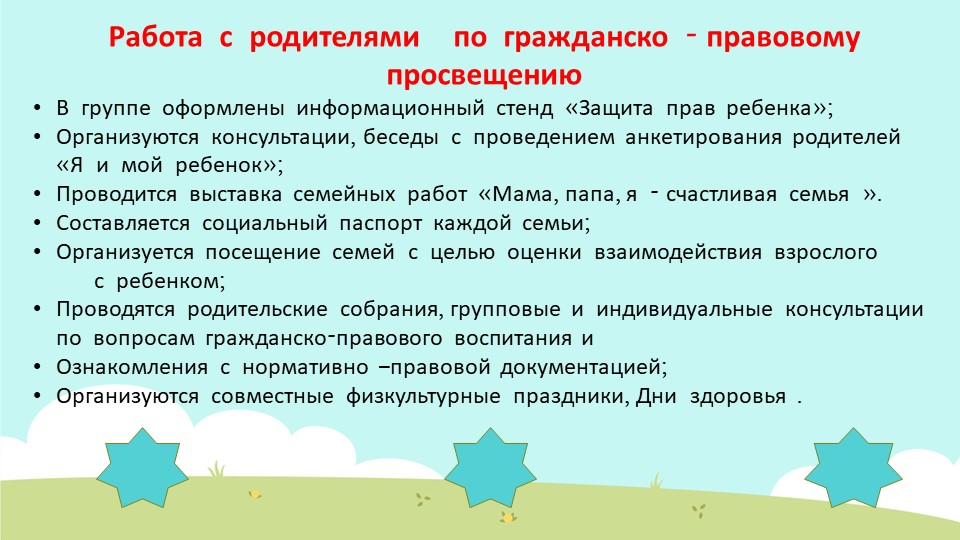 Работа с родителями по гражданско - правовому просвещению

• В группе оформлены информационный стенд «Защита прав ребенка»;
• Организуются консультации, беседы с проведением анкетирования родителей «Я и мой ребенок»;
• Проводится выставка семейных работ «Мама, папа, я - счастливая семья ».
• Составляется социальный паспорт каждой семьи;
• Организуется посещение семей с целью оценки взаимодействия взрослого с ребенком;
• Проводятся родительские собрания, групповые и индивидуальные консультации по вопросам гражданско-правового воспитания и
• Ознакомления с нормативно –правовой документацией;
• Организуются совместные физкультурные праздники, Дни здоровья .